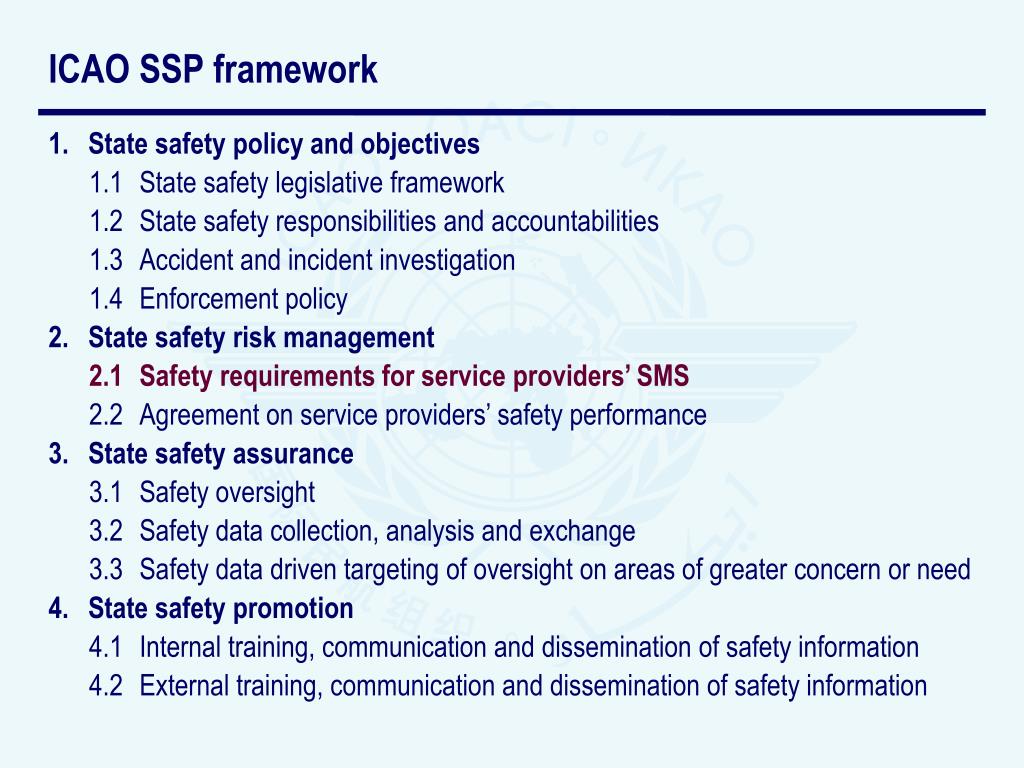 ICAO SSP framework

1. State safety policy and objectives
1.1 State safety legislative framework
1.2 State safety responsibilities and accountabilities
1.3 Accident and incident investigation
1.4 Enforcement policy
2. State safety risk management
2.1 Safety requirements for service providers' SMS
2.2 Agreement on service providers' safety performance
3. State safety assurance
3.1 Safety oversight
3.2 Safety data collection, analysis and exchange
3.3 Safety data driven targeting of oversight on areas of greater concern or need
4. State safety promotion
4.1 Internal training, communication and dissemination of safety information
4.2 External training, communication and dissemination of safety information